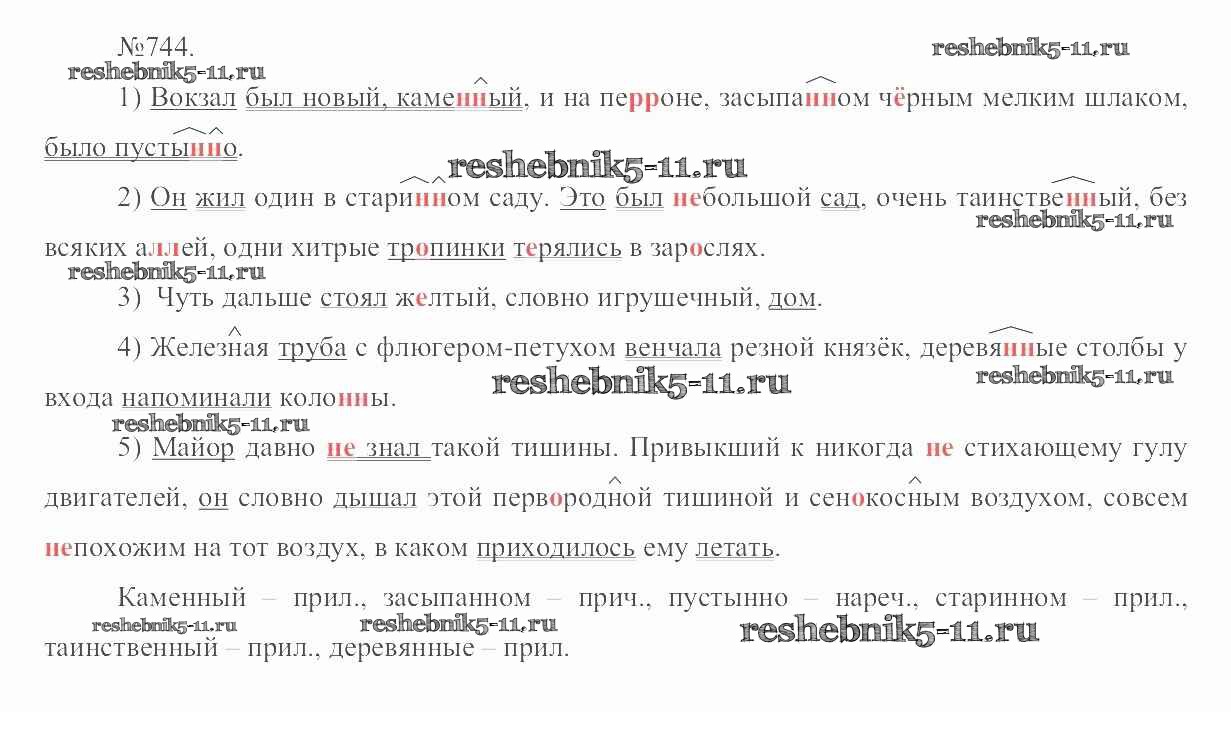 №744.

1) Вокзал был новый, каменный, и на перроне, засыпанном чёрным мелким шлаком, было пустынно.

2) Он жил один в старинном саду. Это был небольшой сад, очень таинственный, без всяких аллей, одни хитрые тропинки терялись в зарослях.

3) Чуть дальше стоял желтый, словно игрушечный, дом.

4) Железная труба с флюгером-петухом венчала резной князёк, деревянные столбы у входа напоминали колонны.

5) Майор давно не знал такой тишины. Привыкший к никогда не стихающему гулу двигателей, он словно дышал этой первородной тишиной и сенокосным воздухом, совсем непохожим на тот воздух, в каком приходилось ему летать.

Каменный – прил., засыпанном – прич., пустынно – нареч., старинном – прил., таинственный – прил., деревянные – прил.

reshebnik5-11.ru